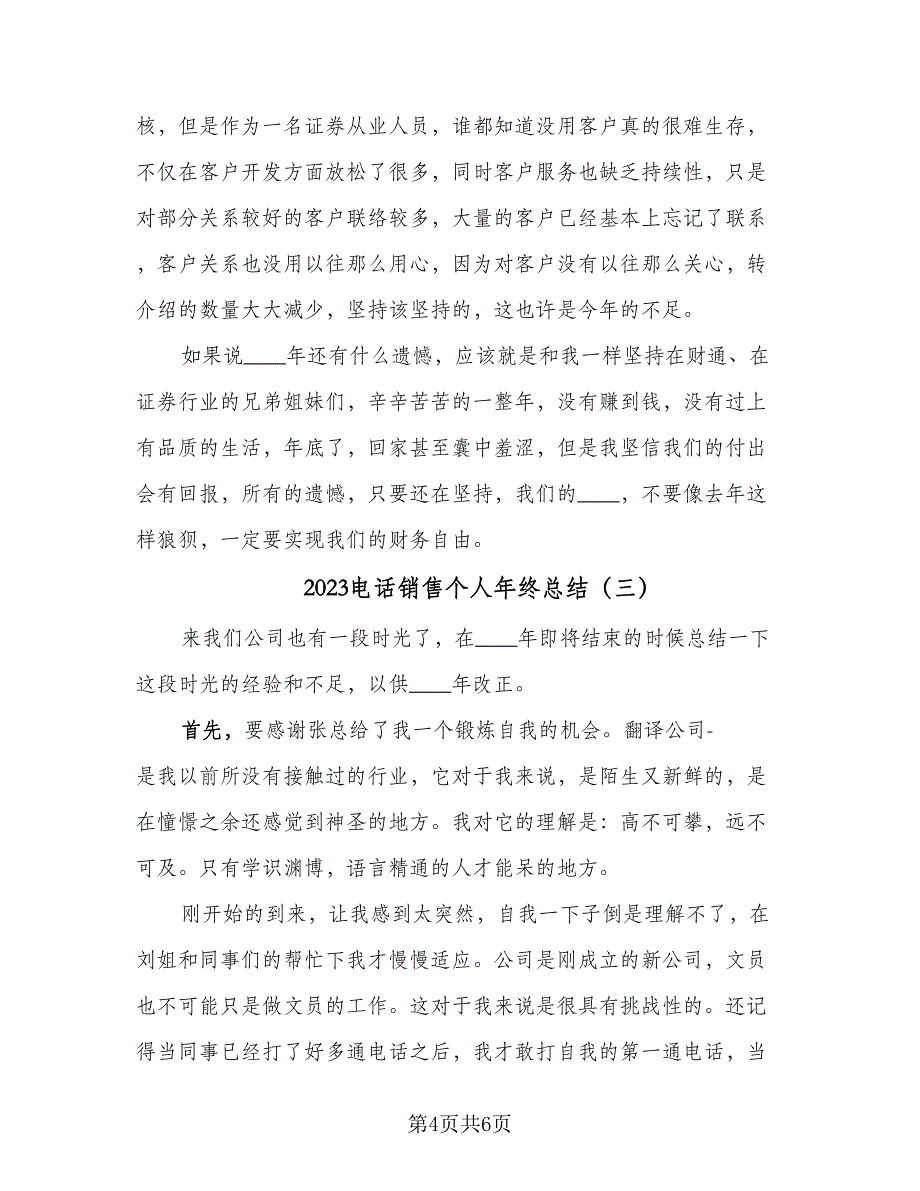 核，但是作为一名证券从业人员，谁都知道没用客户真的很难生存，不仅在客户开发方面放松了很多，同时客户服务也缺乏持续性，只是对部分关系较好的客户联络较多，大量的客户已经基本上忘记了联系，客户关系也没用以往那么用心，因为对客户没有以往那么关心，转介绍的数量大大减少，坚持该坚持的，这也许是今年的不足。

如果说____年还有什么遗憾，应该就是和我一样坚持在财通、在证券行业的兄弟姐妹们，辛辛苦苦的一整年，没有赚到钱，没有过上有品质的生活，年底了，回家甚至囊中羞涩，但是我坚信我们的付出会有回报，所有的遗憾，只要还在坚持，我们的____，不要像去年这样狼狈，一定要实现我们的财务自由。

2023电话销售个人年终总结（三）

来我们公司也有一段时光了，在____年即将结束的时候总结一下这段时光的经验和不足，以供____年改正。

首先，要感谢张总给了我一个锻炼自我的机会。翻译公司-是我以前所没有接触过的行业，它对于我来说，是陌生又新鲜的，是在憧憬之余还感觉到神圣的地方。我对它的理解是：高不可攀，远不可及。只有学识渊博，语言精通的人才能呆的地方。

刚开始的到来，让我感到太突然，自我一下子倒是理解不了，在刘姐和同事们的帮忙下我才慢慢适应。公司是刚成立的新公司，文员也不可能只是做文员的工作。这对于我来说是很具有挑战性的。还记得当同事已经打了好多通电话之后，我才敢打自我的第一通电话，当

第4页共6页